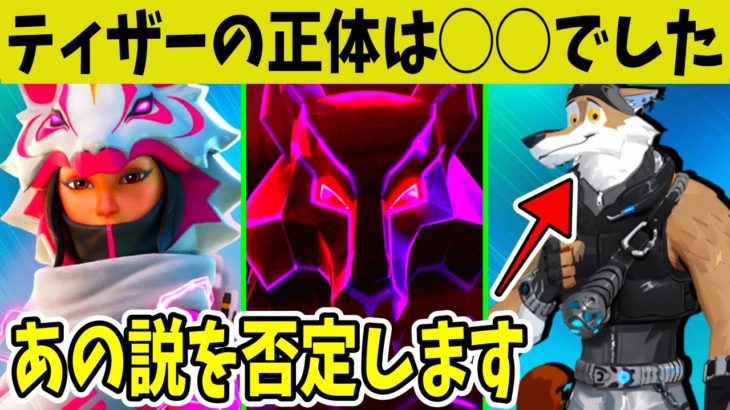 ティザーの正体は○○でした

あの説を否定します